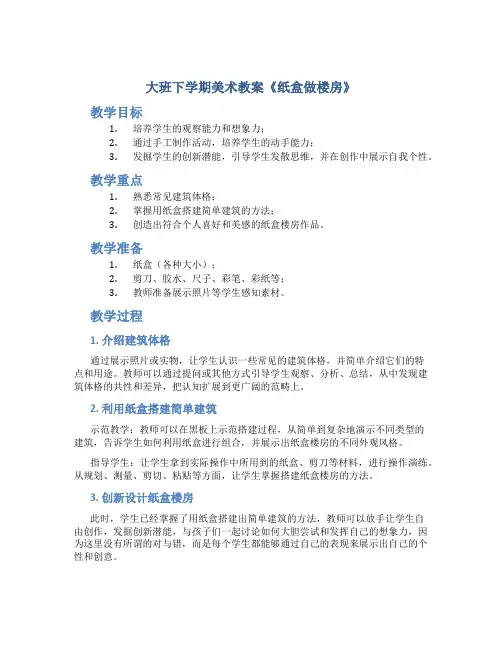 大班下学期美术教案《纸盒做楼房》

教学目标

1. 培养学生的观察能力和想象力；
2. 通过手工制作活动，培养学生的动手能力；
3. 发掘学生的创新潜能，引导学生发散思维，并在创作中展示自我个性。

教学重点

1. 熟悉常见建筑体格；
2. 掌握用纸盒搭建简单建筑的方法；
3. 创造出符合个人喜好和美感的纸盒楼房作品。

教学准备

1. 纸盒（各种大小）；
2. 剪刀、胶水、尺子、彩笔、彩纸等；
3. 教师准备展示照片等学生感知素材。

教学过程

1. 介绍建筑体格

通过展示照片或实物，让学生认识一些常见的建筑体格，并简单介绍它们的特点和用途。教师可以通过提问或其他方式引导学生观察、分析、总结，从中发现建筑体格的共性和差异，把认知扩展到更广阔的范畴上。

2. 利用纸盒搭建简单建筑

示范教学：教师可以在黑板上示范搭建过程，从简单到复杂地演示不同类型的建筑，告诉学生如何利用纸盒进行组合，并展示出纸盒楼房的不同外观风格。

指导学生：让学生拿到实际操作中所用到的纸盒、剪刀等材料，进行操作演练。从规划、测量、剪切、粘贴等方面，让学生掌握搭建纸盒楼房的方法。

3. 创新设计纸盒楼房

此时，学生已经掌握了用纸盒搭建出简单建筑的方法，教师可以放手让学生自由创作，发掘创新潜能，与孩子们一起讨论如何大胆尝试和发挥自己的想象力，因为这里没有所谓的对与错，而是每个学生都能够通过自己的表现来展示出自己的个性和创意。